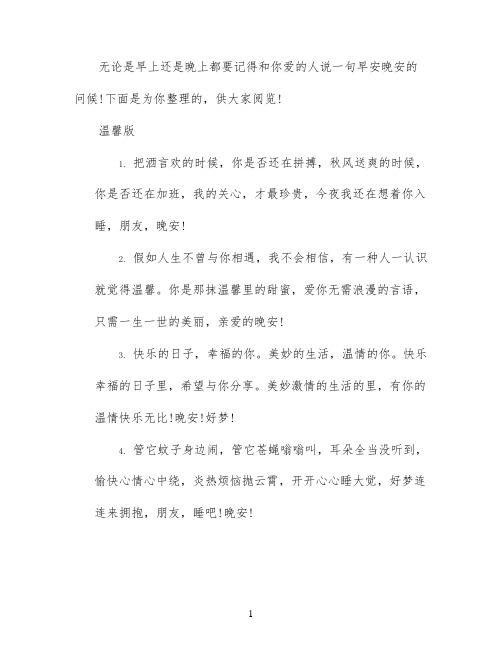 无论是早上还是晚上都要记得和你爱的人说一句早安晚安的问候!下面是为你整理的，供大家阅览!

温馨版

1. 把酒言欢的时候，你是否还在拼搏，秋风送爽的时候，你是否还在加班，我的关心，才最珍贵，今夜我还在想着你入睡，朋友，晚安!

2. 假如人生不曾与你相遇，我不会相信，有一种人一认识就觉得温馨。你是那抹温馨里的甜蜜，爱你无需浪漫的言语，只需一生一世的美丽，亲爱的晚安!

3. 快乐的日子，幸福的你。美妙的生活，温情的你。快乐幸福的日子里，希望与你分享。美妙激情的生活的里，有你的温情快乐无比!晚安!好梦!

4. 管它蚊子身边闹，管它苍蝇嗡嗡叫，耳朵全当没听到，愉快心情心中绕，炎热烦恼抛云霄，开开心心睡大觉，好梦连连来拥抱，朋友，睡吧!晚安!

1